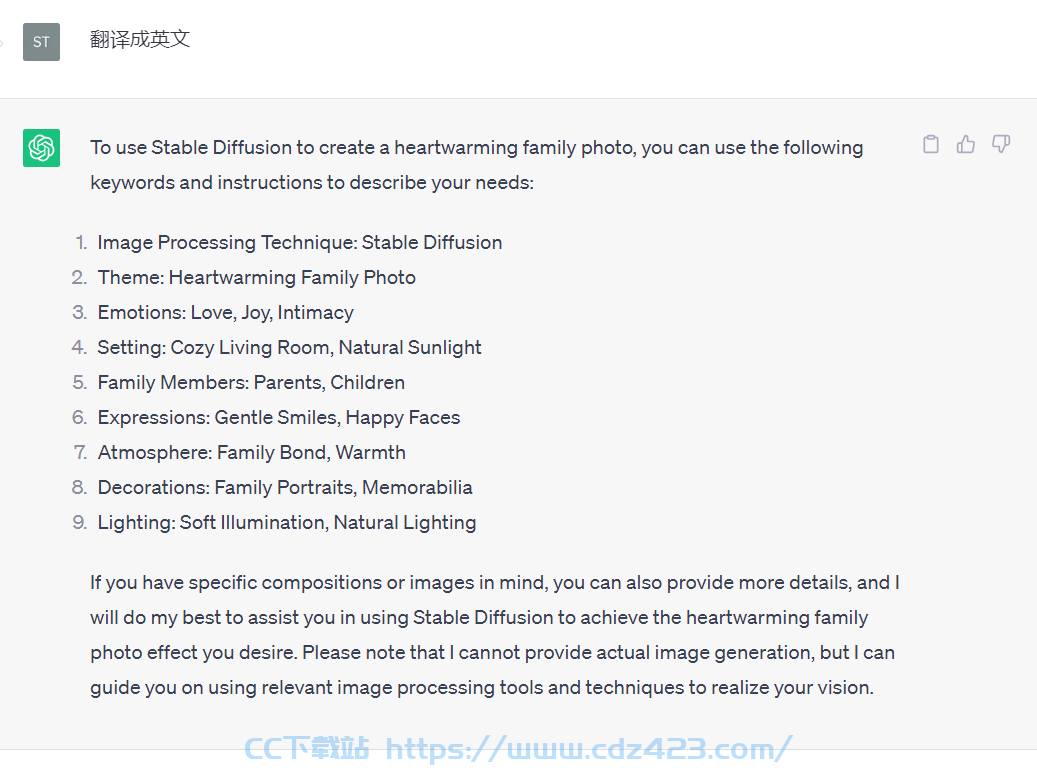 ST

翻译成英文

To use Stable Diffusion to create a heartwarming family photo, you can use the following keywords and instructions to describe your needs:

1. Image Processing Technique: Stable Diffusion
2. Theme: Heartwarming Family Photo
3. Emotions: Love, Joy, Intimacy
4. Setting: Cozy Living Room, Natural Sunlight
5. Family Members: Parents, Children
6. Expressions: Gentle Smiles, Happy Faces
7. Atmosphere: Family Bond, Warmth
8. Decorations: Family Portraits, Memorabilia
9. Lighting: Soft Illumination, Natural Lighting

If you have specific compositions or images in mind, you can also provide more details, and I will do my best to assist you in using Stable Diffusion to achieve the heartwarming family photo effect you desire. Please note that I cannot provide actual image generation, but I can guide you on using relevant image processing tools and techniques to realize your vision.

CC下载站 https://www.cdz423.com/